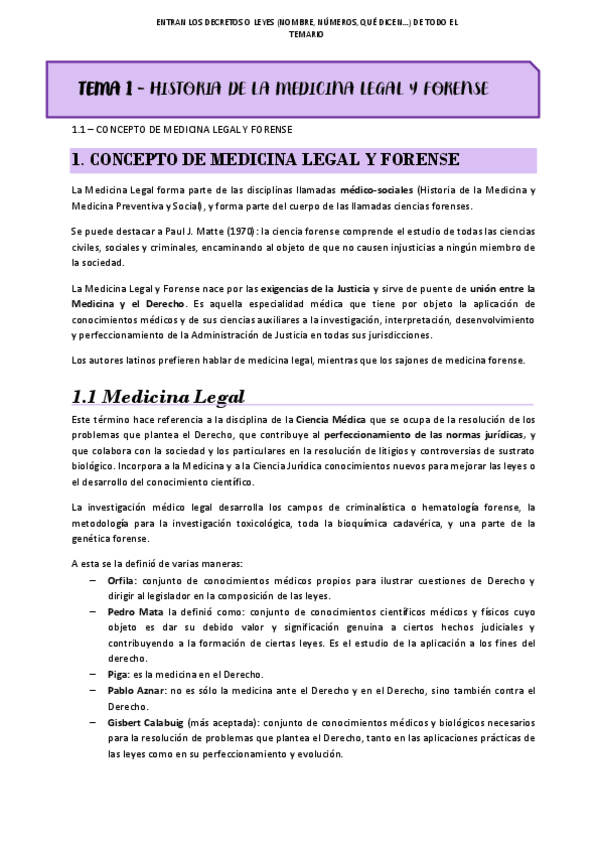 ENTRAN LOS DECRETOS O LEYES (NOMBRE, NÚMEROS, QUÉ DICEN…) DE TODO EL TEMARIO

TEMA 1 – HISTORIA DE LA MEDICINA LEGAL Y FORENSE

1.1 – CONCEPTO DE MEDICINA LEGAL Y FORENSE

1. CONCEPTO DE MEDICINA LEGAL Y FORENSE

La Medicina Legal forma parte de las disciplinas llamadas médico-sociales (Historia de la Medicina y Medicina Preventiva y Social), y forma parte del cuerpo de las llamadas ciencias forenses.

Se puede destacar a Paul J. Matte (1970): la ciencia forense comprende el estudio de todas las ciencias civiles, sociales y criminales, encaminando al objeto de que no causen injusticias a ningún miembro de la sociedad.

La Medicina Legal y Forense nace por las exigencias de la Justicia y sirve de puente de unión entre la Medicina y el Derecho. Es aquella especialidad médica que tiene por objeto la aplicación de conocimientos médicos y de sus ciencias auxiliares a la investigación, interpretación, desenvolvimiento y perfeccionamiento de la Administración de Justicia en todas sus jurisdicciones.

Los autores latinos prefieren hablar de medicina legal, mientras que los sajones de medicina forense.

1.1 Medicina Legal

Este término hace referencia a la disciplina de la Ciencia Médica que se ocupa de la resolución de los problemas que plantea el Derecho, que contribuye al perfeccionamiento de las normas jurídicas, y que colabora con la sociedad y los particulares en la resolución de litigios y controversias de sustrato biológico. Incorpora a la Medicina y a la Ciencia Jurídica conocimientos nuevos para mejorar las leyes o el desarrollo del conocimiento científico.

La investigación médico legal desarrolla los campos de criminalística o hematología forense, la metodología para la investigación toxicológica, toda la bioquímica cadavérica, y una parte de la genética forense.

A esta se la definió de varias maneras:
– Orfila: conjunto de conocimientos médicos propios para ilustrar cuestiones de Derecho y dirigir al legislador en la composición de las leyes.
– Pedro Mata la definió como: conjunto de conocimientos científicos médicos y físicos cuyo objeto es dar su debido valor y significación genuina a ciertos hechos judiciales y contribuyendo a la formación de ciertas leyes. Es el estudio de la aplicación a los fines del derecho.
– Piga: es la medicina en el Derecho.
– Pablo Aznar: no es sólo la medicina ante el Derecho y en el Derecho, sino también contra el Derecho.
– Gisbert Calabuig (más aceptada): conjunto de conocimientos médicos y biológicos necesarios para la resolución de problemas que plantea el Derecho, tanto en las aplicaciones prácticas de las leyes como en su perfeccionamiento y evolución.